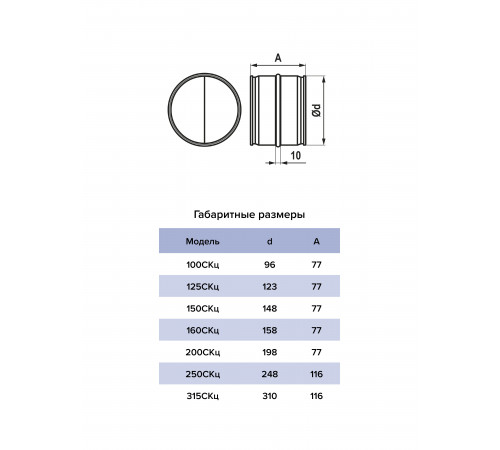 A

Ød

10

Габаритные размеры

| Модель | d | A |
|---|---|---|
| 100СКц | 96 | 77 |
| 125СКц | 123 | 77 |
| 150СКц | 148 | 77 |
| 160СКц | 158 | 77 |
| 200СКц | 198 | 77 |
| 250СКц | 248 | 116 |
| 315СКц | 310 | 116 |